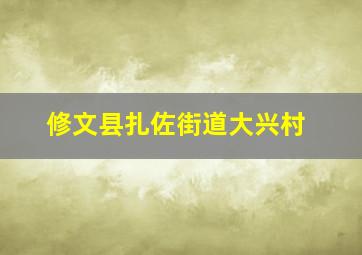 修文县扎佐街道大兴村